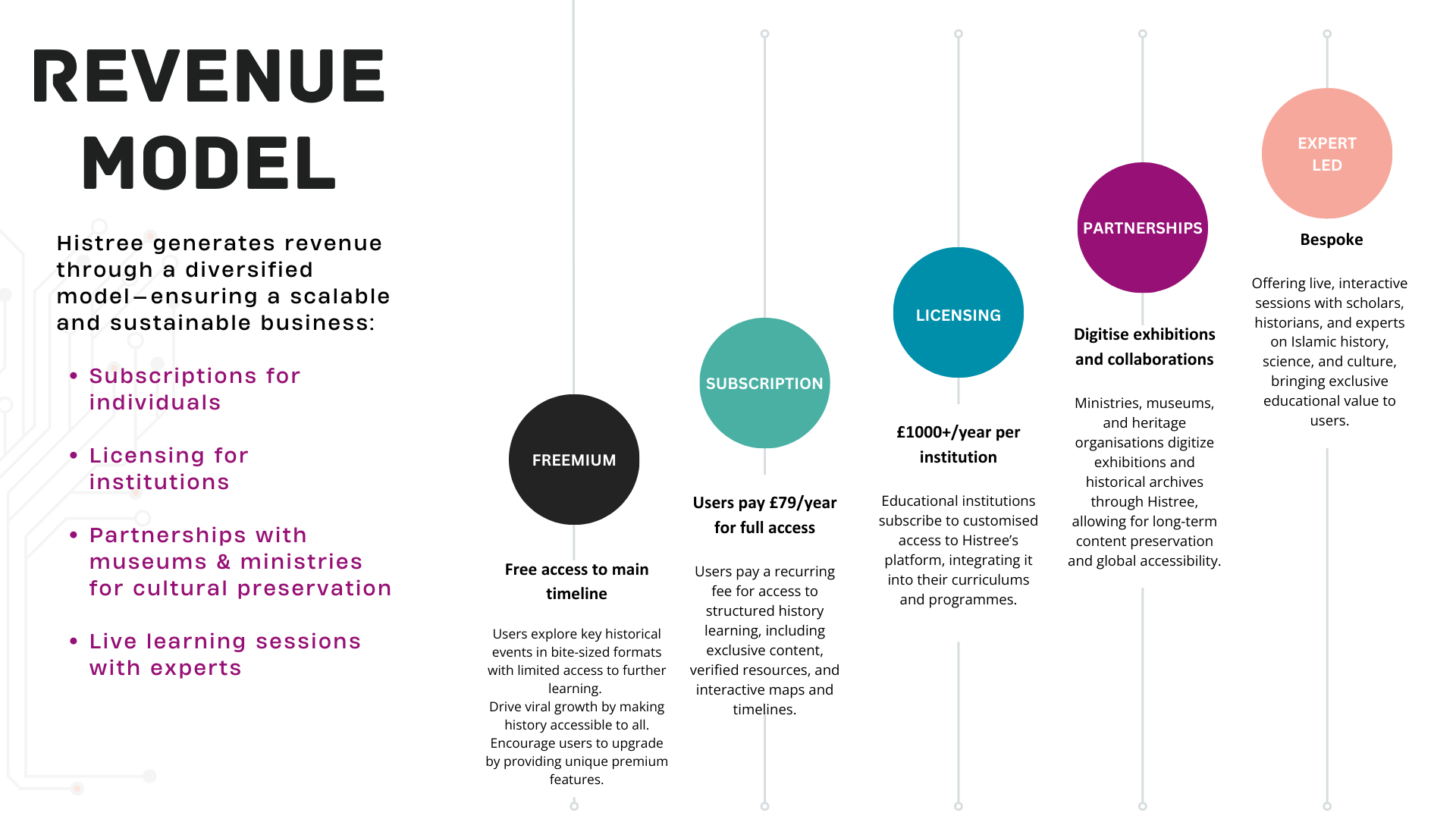 REVENUE MODEL

Histree generates revenue through a diversified model—ensuring a scalable and sustainable business:

• Subscriptions for individuals

• Licensing for institutions

• Partnerships with museums & ministries for cultural preservation

• Live learning sessions with experts

FREEMIUM

Free access to main timeline

Users explore key historical events in bite-sized formats with limited access to further learning.
Drive viral growth by making history accessible to all.
Encourage users to upgrade by providing unique premium features.

SUBSCRIPTION

Users pay £79/year for full access

Users pay a recurring fee for access to structured history learning, including exclusive content, verified resources, and interactive maps and timelines.

LICENSING

£1000+/year per institution

Educational institutions subscribe to customised access to Histree's platform, integrating it into their curriculums and programmes.

PARTNERSHIPS

Digitise exhibitions and collaborations

Ministries, museums, and heritage organisations digitize exhibitions and historical archives through Histree, allowing for long-term content preservation and global accessibility.

EXPERT LED

Bespoke

Offering live, interactive sessions with scholars, historians, and experts on Islamic history, science, and culture, bringing exclusive educational value to users.